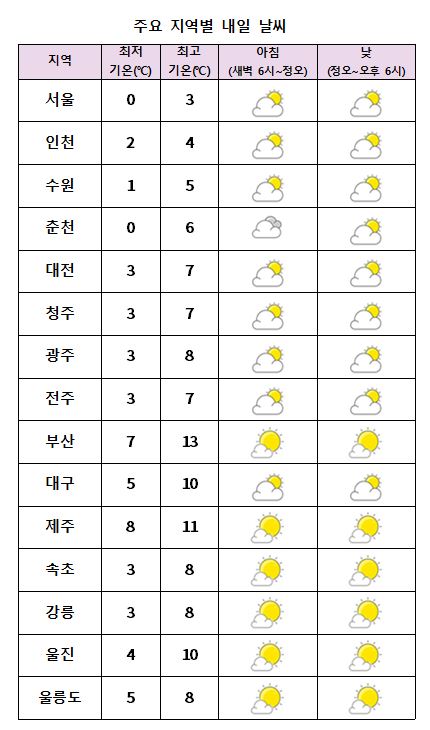 주요 지역별 내일 날씨

| 지역 | 최저 기온(℃) | 최고 기온(℃) | 아침 (새벽 6시~정오) | 낮 (정오~오후 6시) |
|---|---|---|---|---|
| 서울 | 0 | 3 | | |
| 인천 | 2 | 4 | | |
| 수원 | 1 | 5 | | |
| 춘천 | 0 | 6 | | |
| 대전 | 3 | 7 | | |
| 청주 | 3 | 7 | | |
| 광주 | 3 | 8 | | |
| 전주 | 3 | 7 | | |
| 부산 | 7 | 13 | | |
| 대구 | 5 | 10 | | |
| 제주 | 8 | 11 | | |
| 속초 | 3 | 8 | | |
| 강릉 | 3 | 8 | | |
| 울진 | 4 | 10 | | |
| 울릉도 | 5 | 8 | | |